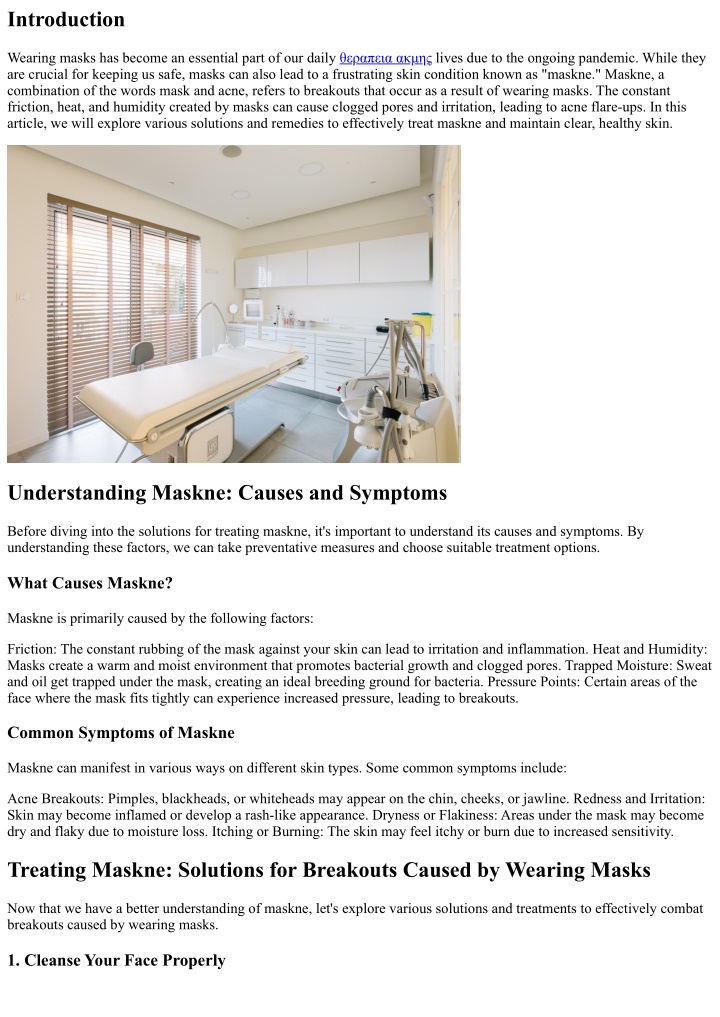 Introduction

Wearing masks has become an essential part of our daily θεραπεια ακμης lives due to the ongoing pandemic. While they are crucial for keeping us safe, masks can also lead to a frustrating skin condition known as "maskne." Maskne, a combination of the words mask and acne, refers to breakouts that occur as a result of wearing masks. The constant friction, heat, and humidity created by masks can cause clogged pores and irritation, leading to acne flare-ups. In this article, we will explore various solutions and remedies to effectively treat maskne and maintain clear, healthy skin.

Understanding Maskne: Causes and Symptoms

Before diving into the solutions for treating maskne, it's important to understand its causes and symptoms. By understanding these factors, we can take preventative measures and choose suitable treatment options.

What Causes Maskne?

Maskne is primarily caused by the following factors:

Friction: The constant rubbing of the mask against your skin can lead to irritation and inflammation. Heat and Humidity: Masks create a warm and moist environment that promotes bacterial growth and clogged pores. Trapped Moisture: Sweat and oil get trapped under the mask, creating an ideal breeding ground for bacteria. Pressure Points: Certain areas of the face where the mask fits tightly can experience increased pressure, leading to breakouts.

Common Symptoms of Maskne

Maskne can manifest in various ways on different skin types. Some common symptoms include:

Acne Breakouts: Pimples, blackheads, or whiteheads may appear on the chin, cheeks, or jawline. Redness and Irritation: Skin may become inflamed or develop a rash-like appearance. Dryness or Flakiness: Areas under the mask may become dry and flaky due to moisture loss. Itching or Burning: The skin may feel itchy or burn due to increased sensitivity.

Treating Maskne: Solutions for Breakouts Caused by Wearing Masks

Now that we have a better understanding of maskne, let's explore various solutions and treatments to effectively combat breakouts caused by wearing masks.

1. Cleanse Your Face Properly